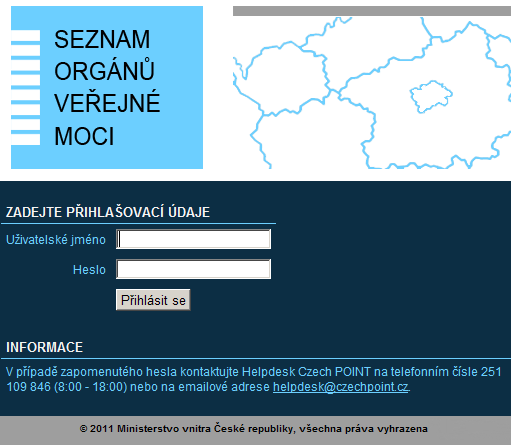 SEZNAM
ORGÁNŮ
VEŘEJNÉ
MOCI

ZADEJTE PŘIHLAŠOVACÍ ÚDAJE

Uživatelské jméno

Heslo

Přihlásit se

INFORMACE

V případě zapomenutého hesla kontaktujte Helpdesk Czech POINT na telefonním čísle 251 109 846 (8:00 - 18:00) nebo na emailové adrese helpdesk@czechpoint.cz.

© 2011 Ministerstvo vnitra České republiky, všechna práva vyhrazena